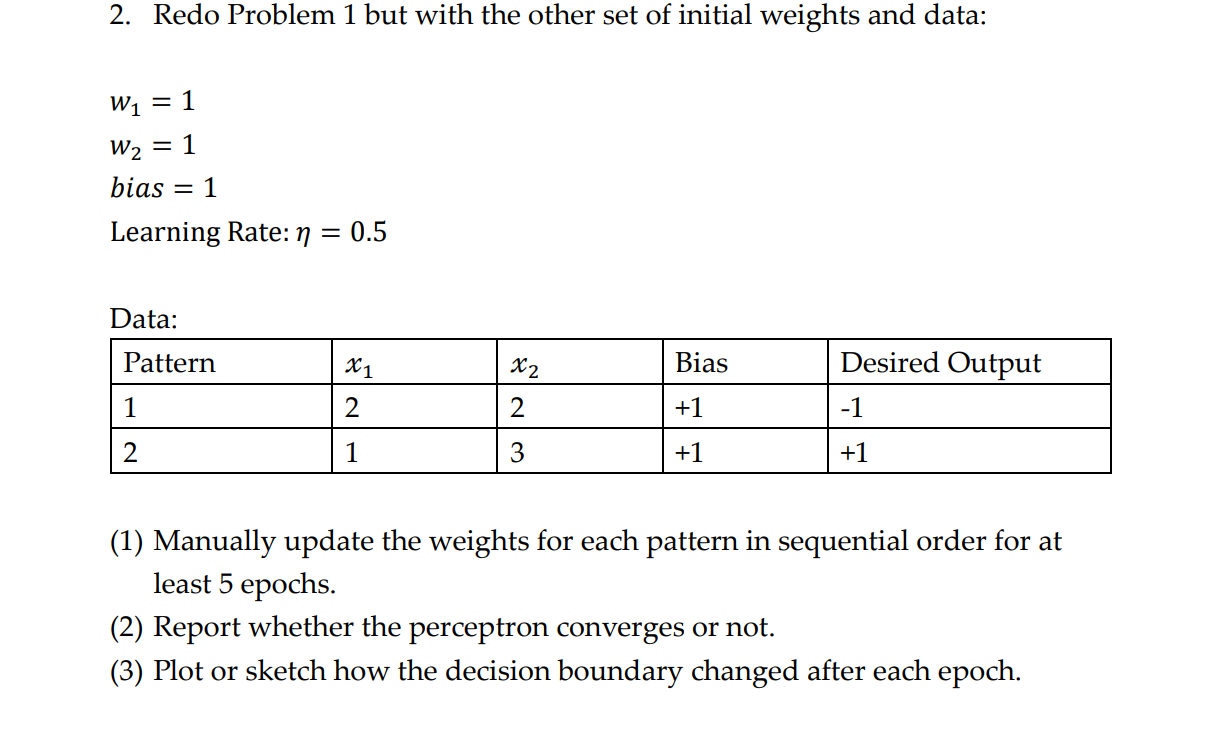 2. Redo Problem 1 but with the other set of initial weights and data:

$w_1 = 1$
$w_2 = 1$
$bias = 1$
Learning Rate: $\eta = 0.5$

Data:

| Pattern | $x_1$ | $x_2$ | Bias | Desired Output |
|---|---|---|---|---|
| 1 | 2 | 2 | +1 | -1 |
| 2 | 1 | 3 | +1 | +1 |

(1) Manually update the weights for each pattern in sequential order for at least 5 epochs.
(2) Report whether the perceptron converges or not.
(3) Plot or sketch how the decision boundary changed after each epoch.